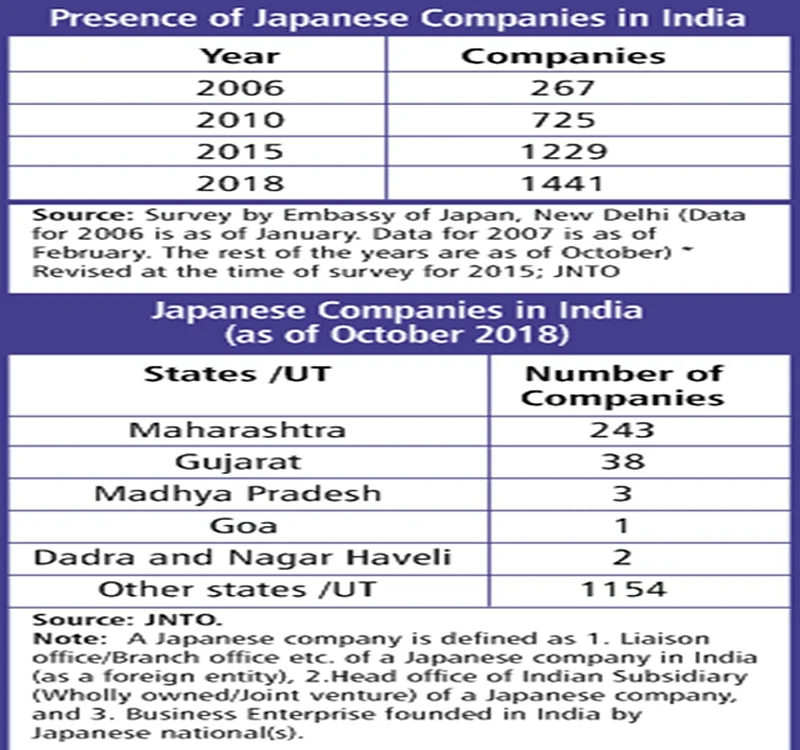 Presence of Japanese Companies in India

| Year | Companies |
|---|---|
| 2006 | 267 |
| 2010 | 725 |
| 2015 | 1229 |
| 2018 | 1441 |

Source: Survey by Embassy of Japan, New Delhi (Data for 2006 is as of January. Data for 2007 is as of February. The rest of the years are as of October) * Revised at the time of survey for 2015; JNTO

Japanese Companies in India (as of October 2018)

| States /UT | Number of Companies |
|---|---|
| Maharashtra | 243 |
| Gujarat | 38 |
| Madhya Pradesh | 3 |
| Goa | 1 |
| Dadra and Nagar Haveli | 2 |
| Other states /UT | 1154 |

Source: JNTO.
Note: A Japanese company is defined as 1. Liaison office/Branch office etc. of a Japanese company in India (as a foreign entity), 2.Head office of Indian Subsidiary (Wholly owned/Joint venture) of a Japanese company, and 3. Business Enterprise founded in India by Japanese national(s).